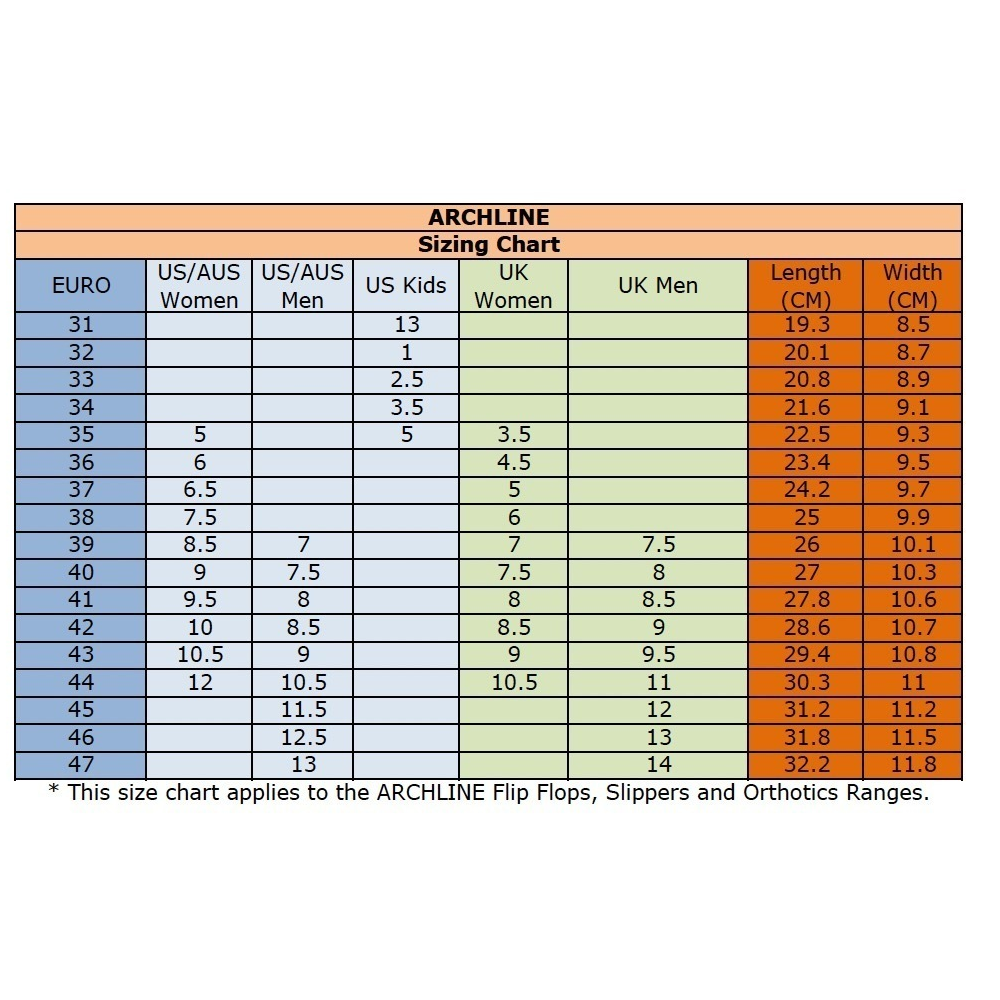 ARCHLINE

Sizing Chart

| EURO | US/AUS Women | US/AUS Men | US Kids | UK Women | UK Men | Length (CM) | Width (CM) |
|---|---|---|---|---|---|---|---|
| 31 | | | 13 | | | 19.3 | 8.5 |
| 32 | | | 1 | | | 20.1 | 8.7 |
| 33 | | | 2.5 | | | 20.8 | 8.9 |
| 34 | | | 3.5 | | | 21.6 | 9.1 |
| 35 | 5 | | 5 | 3.5 | | 22.5 | 9.3 |
| 36 | 6 | | | 4.5 | | 23.4 | 9.5 |
| 37 | 6.5 | | | 5 | | 24.2 | 9.7 |
| 38 | 7.5 | | | 6 | | 25 | 9.9 |
| 39 | 8.5 | 7 | | 7 | 7.5 | 26 | 10.1 |
| 40 | 9 | 7.5 | | 7.5 | 8 | 27 | 10.3 |
| 41 | 9.5 | 8 | | 8 | 8.5 | 27.8 | 10.6 |
| 42 | 10 | 8.5 | | 8.5 | 9 | 28.6 | 10.7 |
| 43 | 10.5 | 9 | | 9 | 9.5 | 29.4 | 10.8 |
| 44 | 12 | 10.5 | | 10.5 | 11 | 30.3 | 11 |
| 45 | | 11.5 | | | 12 | 31.2 | 11.2 |
| 46 | | 12.5 | | | 13 | 31.8 | 11.5 |
| 47 | | 13 | | | 14 | 32.2 | 11.8 |

* This size chart applies to the ARCHLINE Flip Flops, Slippers and Orthotics Ranges.